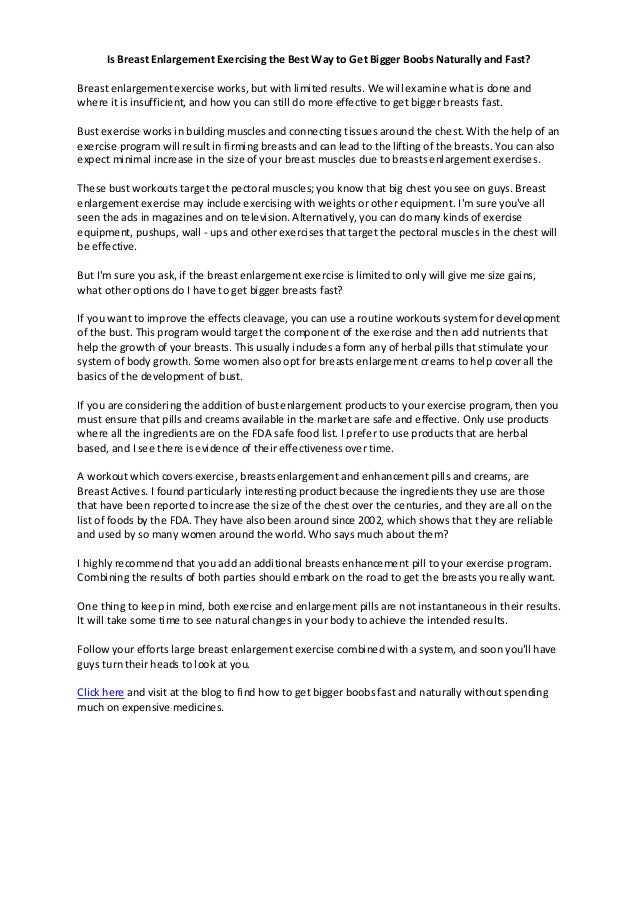 Is Breast Enlargement Exercising the Best Way to Get Bigger Boobs Naturally and Fast?

Breast enlargement exercise works, but with limited results. We will examine what is done and where it is insufficient, and how you can still do more effective to get bigger breasts fast.

Bust exercise works in building muscles and connecting tissues around the chest. With the help of an exercise program will result in firming breasts and can lead to the lifting of the breasts. You can also expect minimal increase in the size of your breast muscles due to breasts enlargement exercises.

These bust workouts target the pectoral muscles; you know that big chest you see on guys. Breast enlargement exercise may include exercising with weights or other equipment. I'm sure you've all seen the ads in magazines and on television. Alternatively, you can do many kinds of exercise equipment, pushups, wall - ups and other exercises that target the pectoral muscles in the chest will be effective.

But I'm sure you ask, if the breast enlargement exercise is limited to only will give me size gains, what other options do I have to get bigger breasts fast?

If you want to improve the effects cleavage, you can use a routine workouts system for development of the bust. This program would target the component of the exercise and then add nutrients that help the growth of your breasts. This usually includes a form any of herbal pills that stimulate your system of body growth. Some women also opt for breasts enlargement creams to help cover all the basics of the development of bust.

If you are considering the addition of bust enlargement products to your exercise program, then you must ensure that pills and creams available in the market are safe and effective. Only use products where all the ingredients are on the FDA safe food list. I prefer to use products that are herbal based, and I see there is evidence of their effectiveness over time.

A workout which covers exercise, breasts enlargement and enhancement pills and creams, are Breast Actives. I found particularly interesting product because the ingredients they use are those that have been reported to increase the size of the chest over the centuries, and they are all on the list of foods by the FDA. They have also been around since 2002, which shows that they are reliable and used by so many women around the world. Who says much about them?

I highly recommend that you add an additional breasts enhancement pill to your exercise program. Combining the results of both parties should embark on the road to get the breasts you really want.

One thing to keep in mind, both exercise and enlargement pills are not instantaneous in their results. It will take some time to see natural changes in your body to achieve the intended results.

Follow your efforts large breast enlargement exercise combined with a system, and soon you'll have guys turn their heads to look at you.

Click here and visit at the blog to find how to get bigger boobs fast and naturally without spending much on expensive medicines.